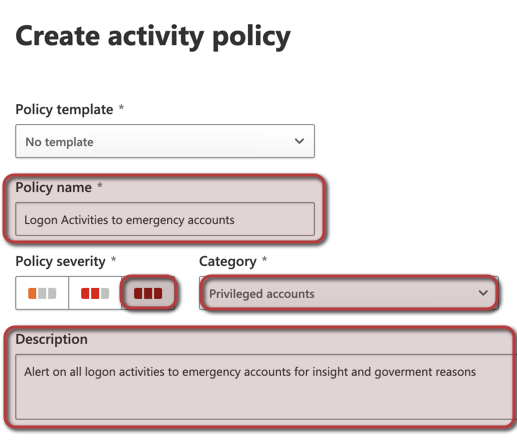 Create activity policy

Policy template *

No template

Policy name *

Logon Activities to emergency accounts

Policy severity *

Category *

Privileged accounts

Description

Alert on all logon activities to emergency accounts for insight and goverment reasons